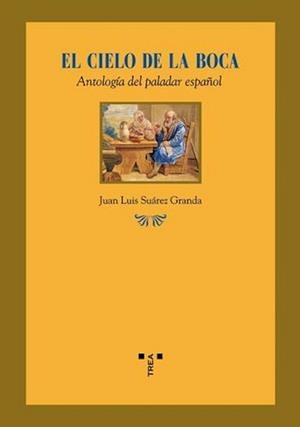 EL CIELO DE LA BOCA
Antología del paladar español

Juan Luis Suárez Granda

TREA